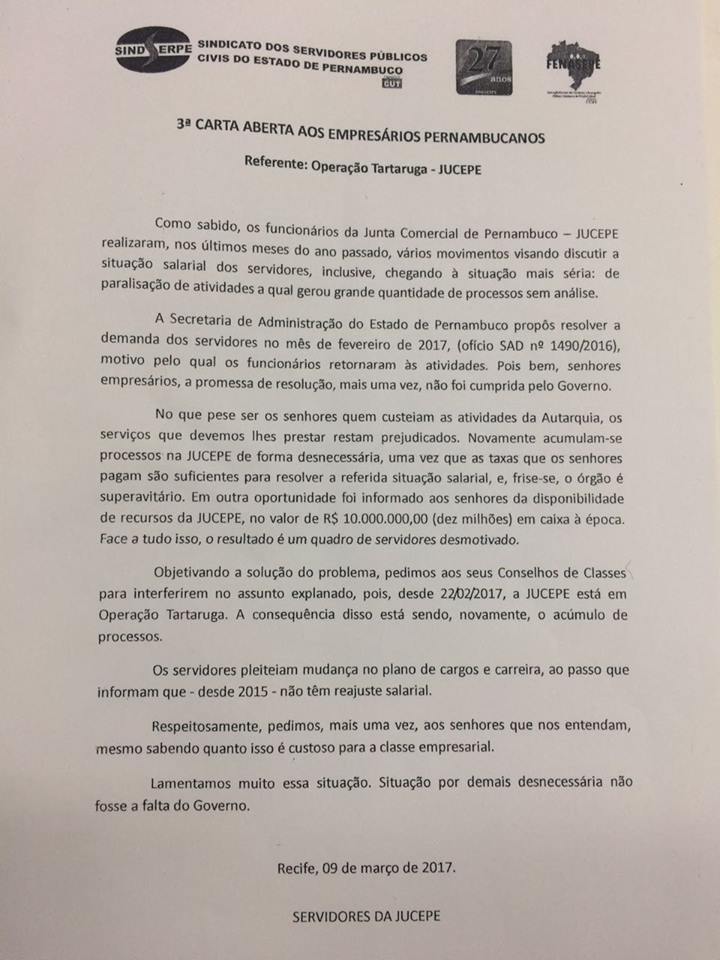 SINDSERPE SINDICATO DOS SERVIDORES PÚBLICOS CIVIS DO ESTADO DE PERNAMBUCO
CUT

27 anos

FENASEPE

3ª CARTA ABERTA AOS EMPRESÁRIOS PERNAMBUCANOS

Referente: Operação Tartaruga - JUCEPE

Como sabido, os funcionários da Junta Comercial de Pernambuco – JUCEPE realizaram, nos últimos meses do ano passado, vários movimentos visando discutir a situação salarial dos servidores, inclusive, chegando à situação mais séria: de paralisação de atividades a qual gerou grande quantidade de processos sem análise.

A Secretaria de Administração do Estado de Pernambuco propôs resolver a demanda dos servidores no mês de fevereiro de 2017, (ofício SAD nº 1490/2016), motivo pelo qual os funcionários retornaram às atividades. Pois bem, senhores empresários, a promessa de resolução, mais uma vez, não foi cumprida pelo Governo.

No que pese ser os senhores quem custeiam as atividades da Autarquia, os serviços que devemos lhes prestar restam prejudicados. Novamente acumulam-se processos na JUCEPE de forma desnecessária, uma vez que as taxas que os senhores pagam são suficientes para resolver a referida situação salarial, e, frise-se, o órgão é superavitário. Em outra oportunidade foi informado aos senhores da disponibilidade de recursos da JUCEPE, no valor de R$ 10.000.000,00 (dez milhões) em caixa à época. Face a tudo isso, o resultado é um quadro de servidores desmotivado.

Objetivando a solução do problema, pedimos aos seus Conselhos de Classes para interferirem no assunto explanado, pois, desde 22/02/2017, a JUCEPE está em Operação Tartaruga. A consequência disso está sendo, novamente, o acúmulo de processos.

Os servidores pleiteiam mudança no plano de cargos e carreira, ao passo que informam que - desde 2015 - não têm reajuste salarial.

Respeitosamente, pedimos, mais uma vez, aos senhores que nos entendam, mesmo sabendo quanto isso é custoso para a classe empresarial.

Lamentamos muito essa situação. Situação por demais desnecessária não fosse a falta do Governo.

Recife, 09 de março de 2017.

SERVIDORES DA JUCEPE